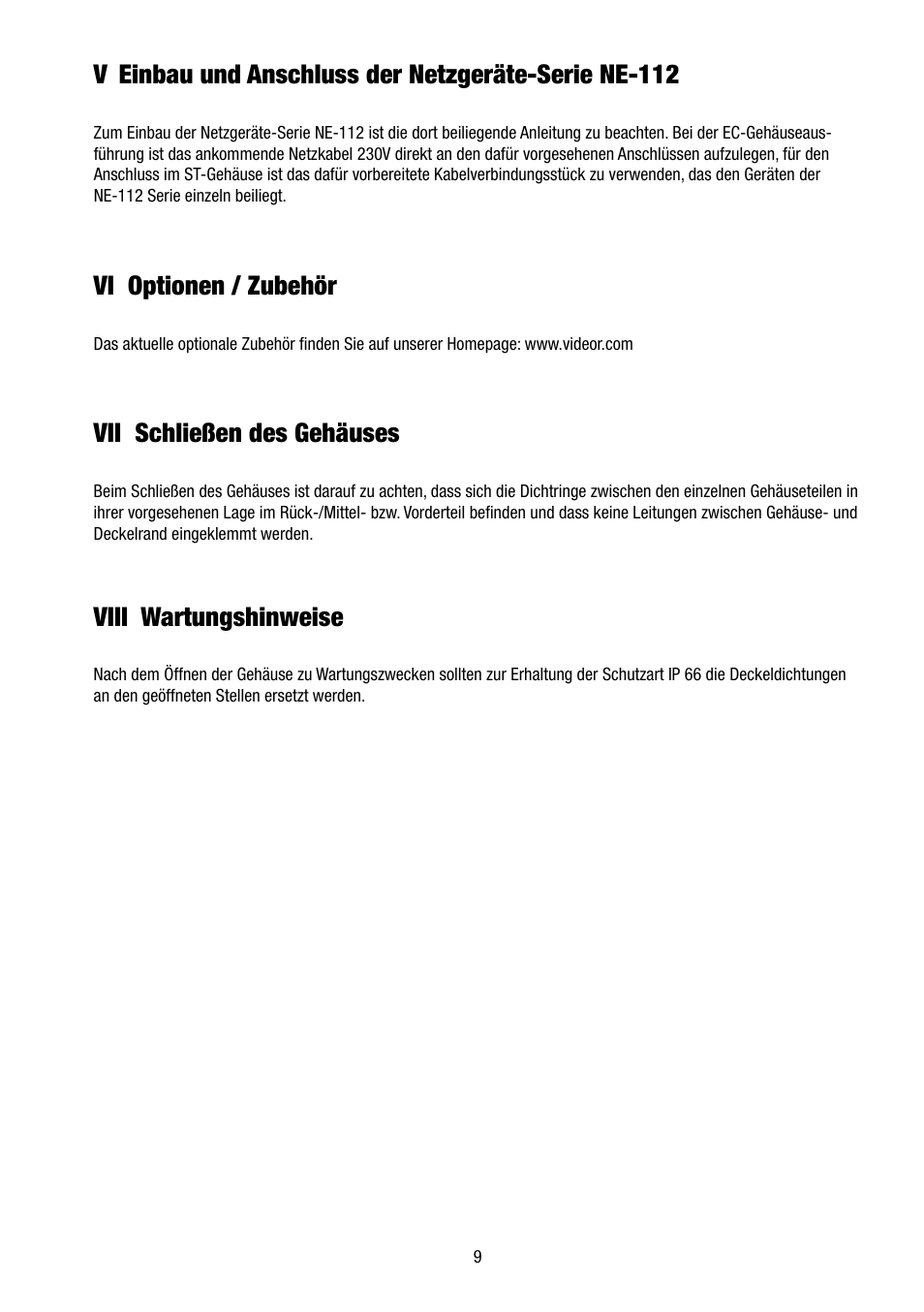 V Einbau und Anschluss der Netzgeräte-Serie NE-112

Zum Einbau der Netzgeräte-Serie NE-112 ist die dort beiliegende Anleitung zu beachten. Bei der EC-Gehäuseausführung ist das ankommende Netzkabel 230V direkt an den dafür vorgesehenen Anschlüssen aufzulegen, für den Anschluss im ST-Gehäuse ist das dafür vorbereitete Kabelverbindungsstück zu verwenden, das den Geräten der NE-112 Serie einzeln beiliegt.

VI Optionen / Zubehör

Das aktuelle optionale Zubehör finden Sie auf unserer Homepage: www.videor.com

VII Schließen des Gehäuses

Beim Schließen des Gehäuses ist darauf zu achten, dass sich die Dichtringe zwischen den einzelnen Gehäuseteilen in ihrer vorgesehenen Lage im Rück-/Mittel- bzw. Vorderteil befinden und dass keine Leitungen zwischen Gehäuse- und Deckelrand eingeklemmt werden.

VIII Wartungshinweise

Nach dem Öffnen der Gehäuse zu Wartungszwecken sollten zur Erhaltung der Schutzart IP 66 die Deckeldichtungen an den geöffneten Stellen ersetzt werden.

9